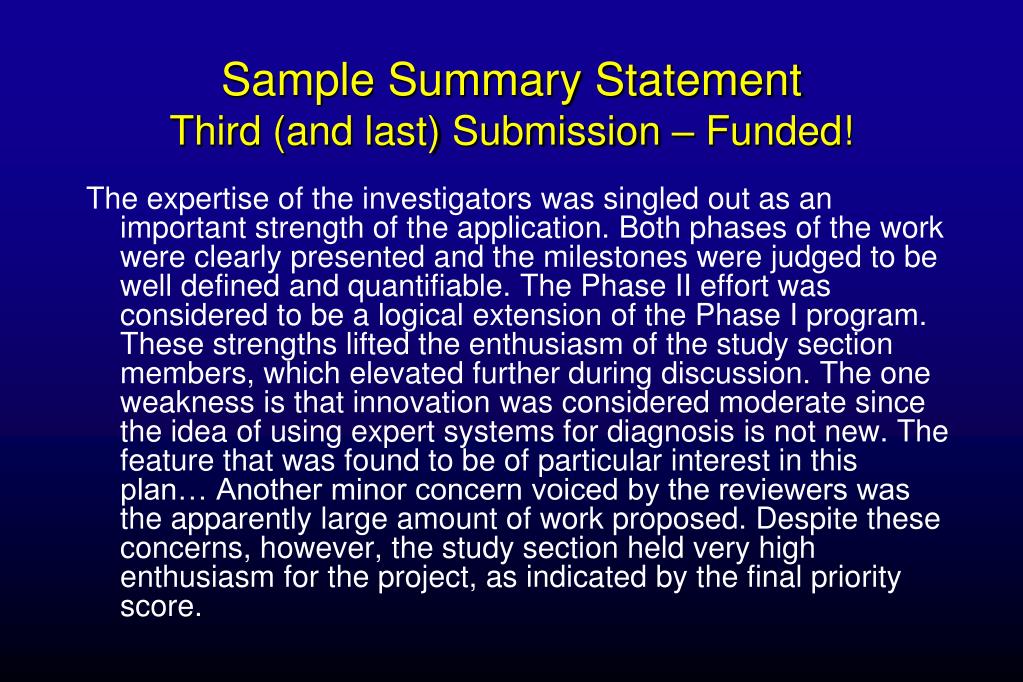 Sample Summary Statement
Third (and last) Submission – Funded!

The expertise of the investigators was singled out as an important strength of the application. Both phases of the work were clearly presented and the milestones were judged to be well defined and quantifiable. The Phase II effort was considered to be a logical extension of the Phase I program. These strengths lifted the enthusiasm of the study section members, which elevated further during discussion. The one weakness is that innovation was considered moderate since the idea of using expert systems for diagnosis is not new. The feature that was found to be of particular interest in this plan… Another minor concern voiced by the reviewers was the apparently large amount of work proposed. Despite these concerns, however, the study section held very high enthusiasm for the project, as indicated by the final priority score.